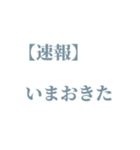 【速報】

いまおきた